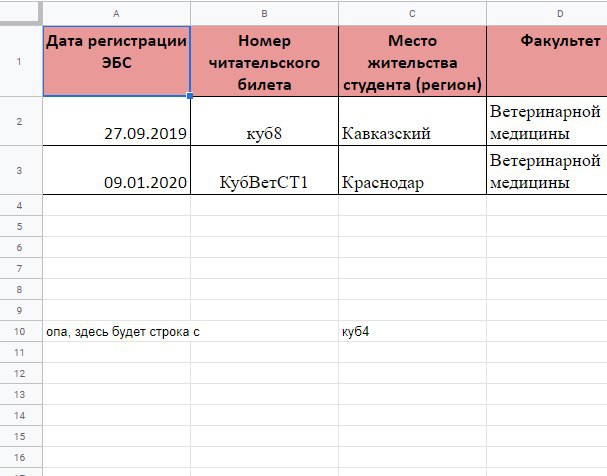 | | A | B | C | D |
|---|---|---|---|---|
| 1 | Дата регистрации ЭБС | Номер читательского билета | Место жительства студента (регион) | Факультет |
| 2 | 27.09.2019 | куб8 | Кавказский | Ветеринарной медицины |
| 3 | 09.01.2020 | КубВетСТ1 | Краснодар | Ветеринарной медицины |
| 4 | | | | |
| 5 | | | | |
| 6 | | | | |
| 7 | | | | |
| 8 | | | | |
| 9 | | | | |
| 10 | опа, здесь будет строка с | | куб4 | |
| 11 | | | | |
| 12 | | | | |
| 13 | | | | |
| 14 | | | | |
| 15 | | | | |
| 16 | | | | |